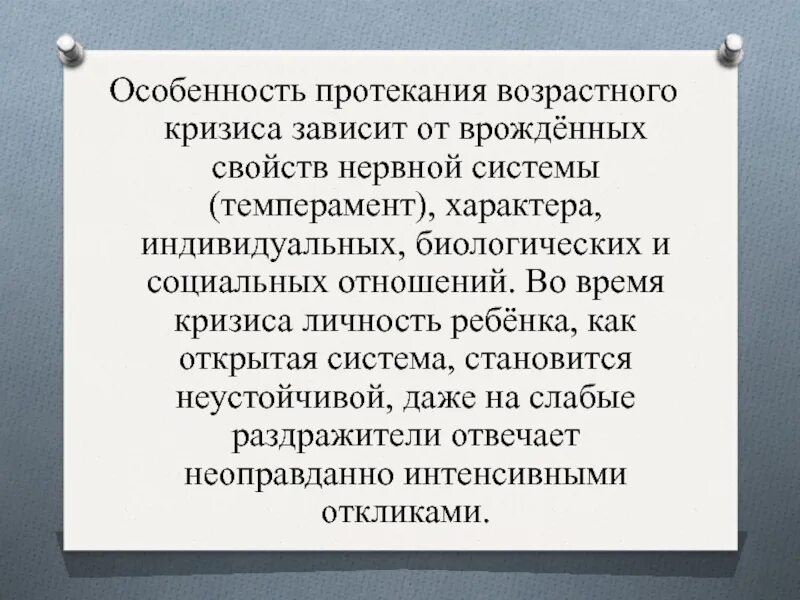 Особенность протекания возрастного кризиса зависит от врождённых свойств нервной системы (темперамент), характера, индивидуальных, биологических и социальных отношений. Во время кризиса личность ребёнка, как открытая система, становится неустойчивой, даже на слабые раздражители отвечает неоправданно интенсивными откликами.